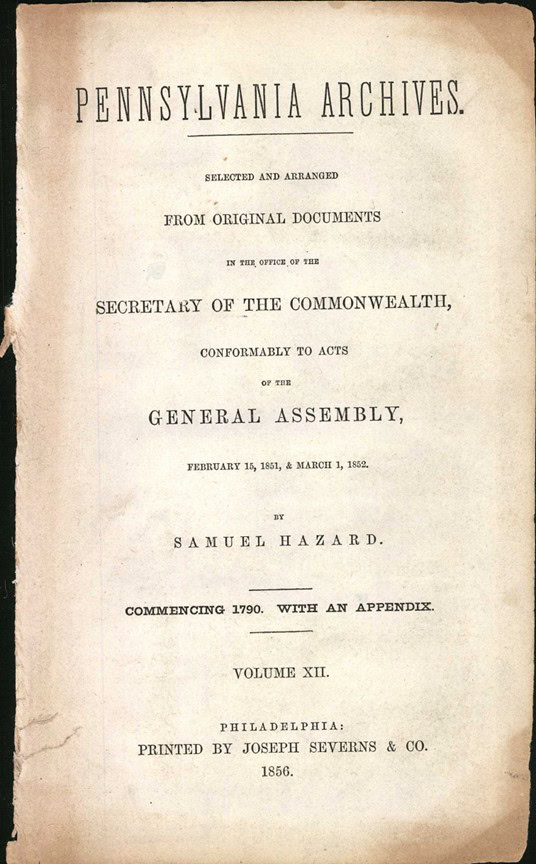 PENNSYLVANIA ARCHIVES.

SELECTED AND ARRANGED

FROM ORIGINAL DOCUMENTS

IN THE OFFICE OF THE

SECRETARY OF THE COMMONWEALTH,

CONFORMABLY TO ACTS

OF THE

GENERAL ASSEMBLY,

FEBRUARY 15, 1851, & MARCH 1, 1852.

BY

SAMUEL HAZARD.

COMMENCING 1790. WITH AN APPENDIX.

VOLUME XII.

PHILADELPHIA:
PRINTED BY JOSEPH SEVERNS & CO.
1856.